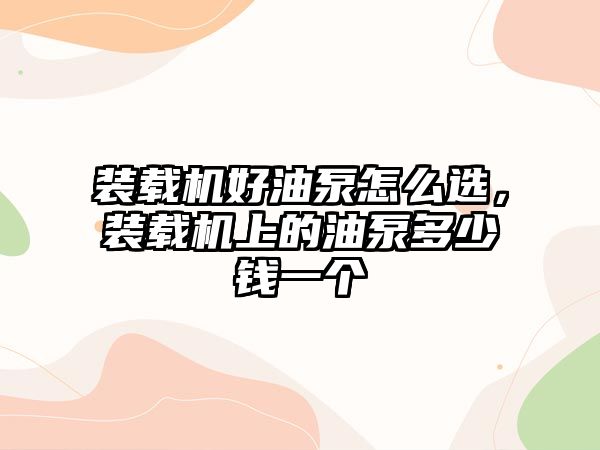 装载机好油泵怎么选，装载机上的油泵多少钱一个